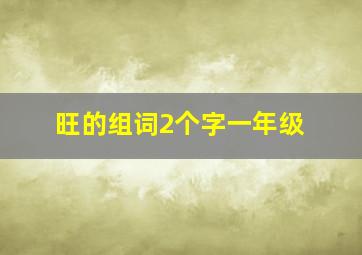 旺的组词2个字一年级